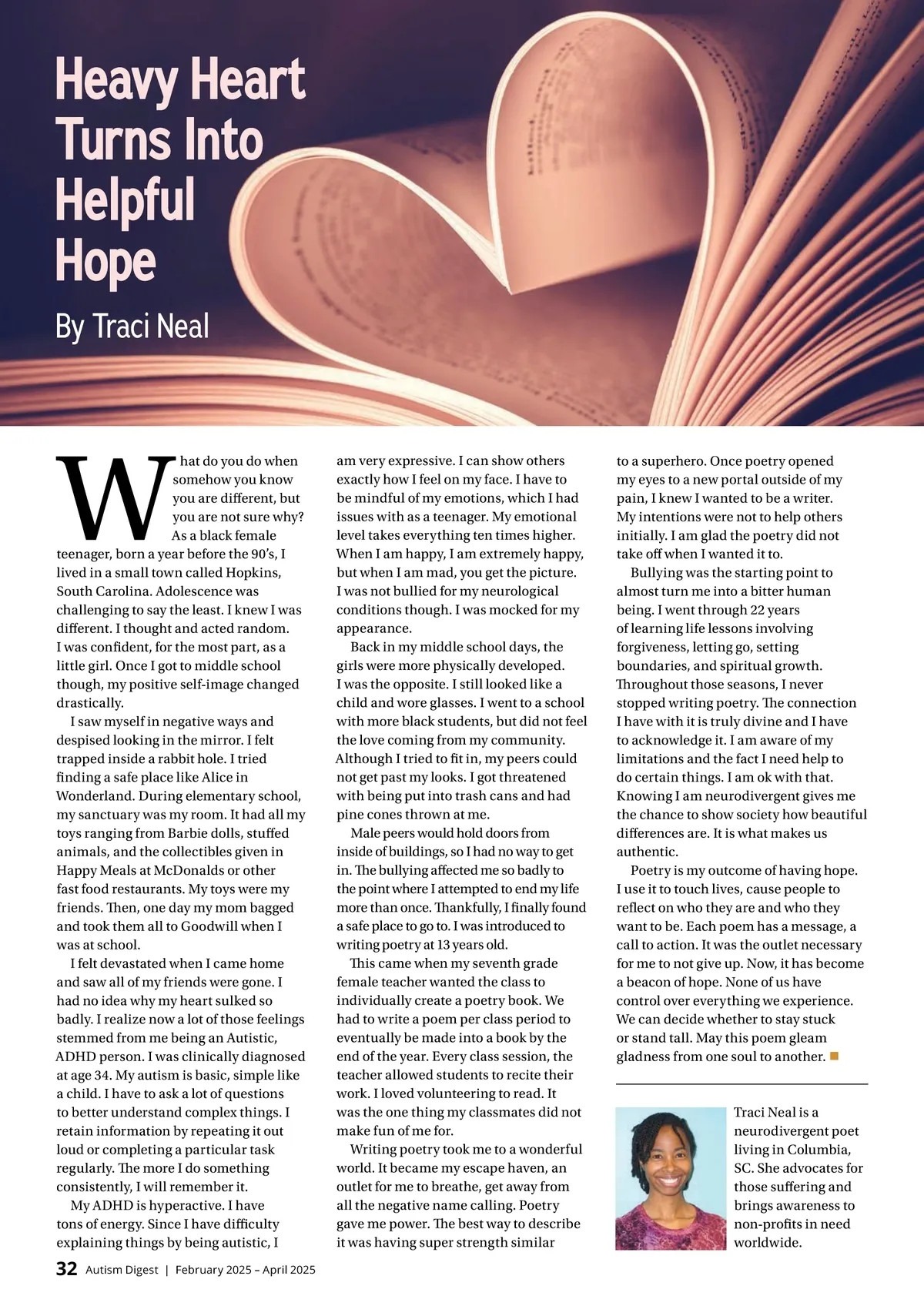 Heavy Heart Turns Into Helpful Hope

By Traci Neal

What do you do when somehow you know you are different, but you are not sure why? As a black female teenager, born a year before the 90's, I lived in a small town called Hopkins, South Carolina. Adolescence was challenging to say the least. I knew I was different. I thought and acted random. I was confident, for the most part, as a little girl. Once I got to middle school though, my positive self-image changed drastically.

I saw myself in negative ways and despised looking in the mirror. I felt trapped inside a rabbit hole. I tried finding a safe place like Alice in Wonderland. During elementary school, my sanctuary was my room. It had all my toys ranging from Barbie dolls, stuffed animals, and the collectibles given in Happy Meals at McDonalds or other fast food restaurants. My toys were my friends. Then, one day my mom bagged and took them all to Goodwill when I was at school.

I felt devastated when I came home and saw all of my friends were gone. I had no idea why my heart sulked so badly. I realize now a lot of those feelings stemmed from me being an Autistic, ADHD person. I was clinically diagnosed at age 34. My autism is basic, simple like a child. I have to ask a lot of questions to better understand complex things. I retain information by repeating it out loud or completing a particular task regularly. The more I do something consistently, I will remember it.

My ADHD is hyperactive. I have tons of energy. Since I have difficulty explaining things by being autistic, I am very expressive. I can show others exactly how I feel on my face. I have to be mindful of my emotions, which I had issues with as a teenager. My emotional level takes everything ten times higher. When I am happy, I am extremely happy, but when I am mad, you get the picture. I was not bullied for my neurological conditions though. I was mocked for my appearance.

Back in my middle school days, the girls were more physically developed. I was the opposite. I still looked like a child and wore glasses. I went to a school with more black students, but did not feel the love coming from my community. Although I tried to fit in, my peers could not get past my looks. I got threatened with being put into trash cans and had pine cones thrown at me.

Male peers would hold doors from inside of buildings, so I had no way to get in. The bullying affected me so badly to the point where I attempted to end my life more than once. Thankfully, I finally found a safe place to go to. I was introduced to writing poetry at 13 years old.

This came when my seventh grade female teacher wanted the class to individually create a poetry book. We had to write a poem per class period to eventually be made into a book by the end of the year. Every class session, the teacher allowed students to recite their work. I loved volunteering to read. It was the one thing my classmates did not make fun of me for.

Writing poetry took me to a wonderful world. It became my escape haven, an outlet for me to breathe, get away from all the negative name calling. Poetry gave me power. The best way to describe it was having super strength similar to a superhero. Once poetry opened my eyes to a new portal outside of my pain, I knew I wanted to be a writer. My intentions were not to help others initially. I am glad the poetry did not take off when I wanted it to.

Bullying was the starting point to almost turn me into a bitter human being. I went through 22 years of learning life lessons involving forgiveness, letting go, setting boundaries, and spiritual growth. Throughout those seasons, I never stopped writing poetry. The connection I have with it is truly divine and I have to acknowledge it. I am aware of my limitations and the fact I need help to do certain things. I am ok with that. Knowing I am neurodivergent gives me the chance to show society how beautiful differences are. It is what makes us authentic.

Poetry is my outcome of having hope. I use it to touch lives, cause people to reflect on who they are and who they want to be. Each poem has a message, a call to action. It was the outlet necessary for me to not give up. Now, it has become a beacon of hope. None of us have control over everything we experience. We can decide whether to stay stuck or stand tall. May this poem gleam gladness from one soul to another.

Traci Neal is a neurodivergent poet living in Columbia, SC. She advocates for those suffering and brings awareness to non-profits in need worldwide.

32 Autism Digest | February 2025 – April 2025